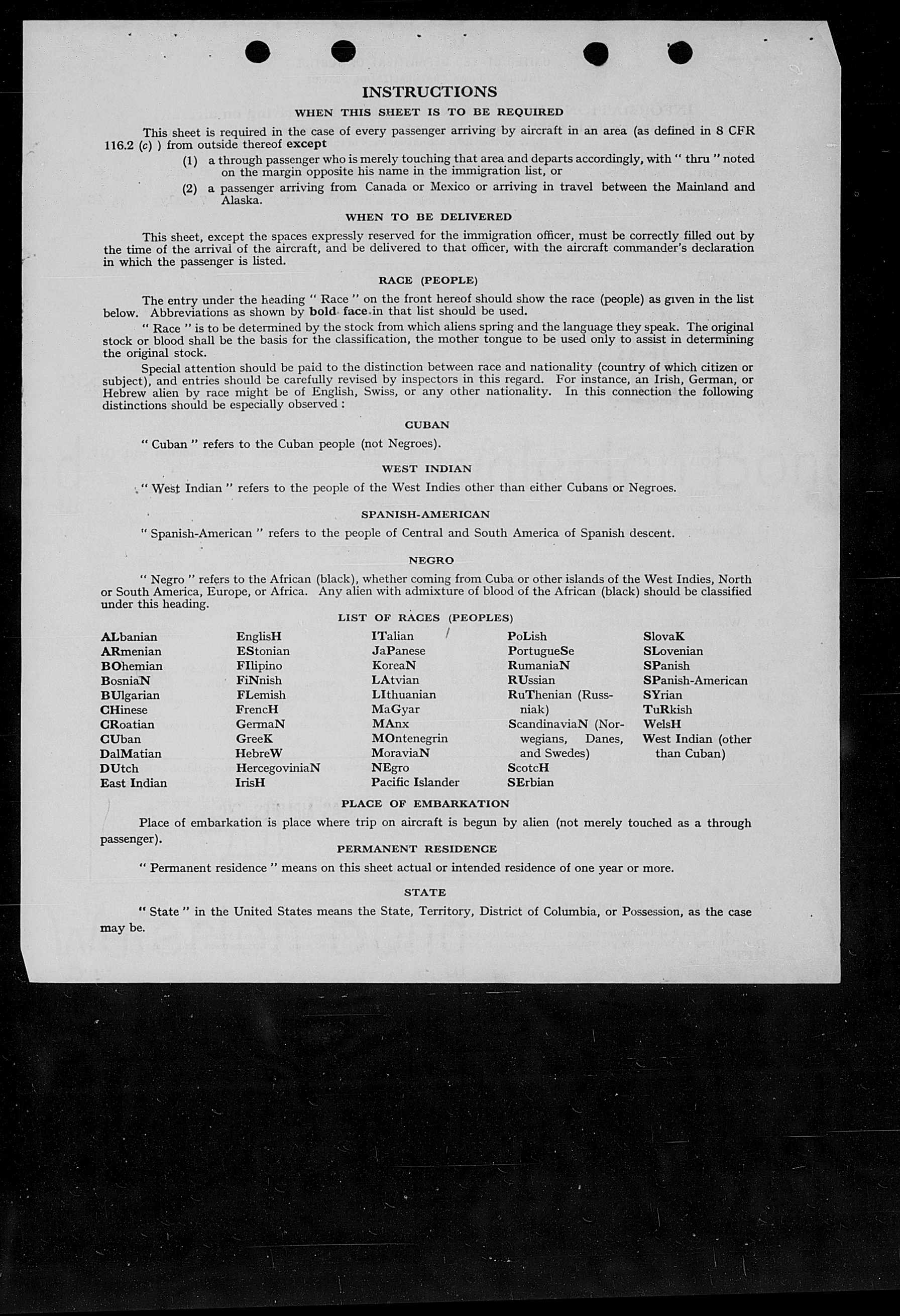 INSTRUCTIONS

WHEN THIS SHEET IS TO BE REQUIRED

This sheet is required in the case of every passenger arriving by aircraft in an area (as defined in 8 CFR 116.2 (c) ) from outside thereof except

(1) a through passenger who is merely touching that area and departs accordingly, with " thru " noted on the margin opposite his name in the immigration list, or

(2) a passenger arriving from Canada or Mexico or arriving in travel between the Mainland and Alaska.

WHEN TO BE DELIVERED

This sheet, except the spaces expressly reserved for the immigration officer, must be correctly filled out by the time of the arrival of the aircraft, and be delivered to that officer, with the aircraft commander's declaration in which the passenger is listed.

RACE (PEOPLE)

The entry under the heading " Race " on the front hereof should show the race (people) as given in the list below. Abbreviations as shown by bold face in that list should be used.

" Race " is to be determined by the stock from which aliens spring and the language they speak. The original stock or blood shall be the basis for the classification, the mother tongue to be used only to assist in determining the original stock.

Special attention should be paid to the distinction between race and nationality (country of which citizen or subject), and entries should be carefully revised by inspectors in this regard. For instance, an Irish, German, or Hebrew alien by race might be of English, Swiss, or any other nationality. In this connection the following distinctions should be especially observed :

CUBAN

" Cuban " refers to the Cuban people (not Negroes).

WEST INDIAN

" West Indian " refers to the people of the West Indies other than either Cubans or Negroes.

SPANISH-AMERICAN

" Spanish-American " refers to the people of Central and South America of Spanish descent.

NEGRO

" Negro " refers to the African (black), whether coming from Cuba or other islands of the West Indies, North or South America, Europe, or Africa. Any alien with admixture of blood of the African (black) should be classified under this heading.

LIST OF RACES (PEOPLES)

ALbanian
ARmenian
BOhemian
BosniaN
BUlgarian
CHinese
CRoatian
CUban
DalMatian
DUtch
East Indian

EnglisH
EStonian
FIlipino
FiNnish
FLemish
FrencH
GermaN
GreeK
HebreW
HercegoviniaN
IrisH

ITalian
JaPanese
KoreaN
LAtvian
LIthuanian
MaGyar
MAnx
MOntenegrin
MoraviaN
NEgro
Pacific Islander

PoLish
PortugueSe
RumaniaN
RUssian
RuThenian (Russniak)
ScandinaviaN (Norwegians, Danes, and Swedes)
ScotcH
SErbian

SlovaK
SLovenian
SPanish
SPanish-American
SYrian
TuRkish
WelsH
West Indian (other than Cuban)

PLACE OF EMBARKATION

Place of embarkation is place where trip on aircraft is begun by alien (not merely touched as a through passenger).

PERMANENT RESIDENCE

" Permanent residence " means on this sheet actual or intended residence of one year or more.

STATE

" State " in the United States means the State, Territory, District of Columbia, or Possession, as the case may be.